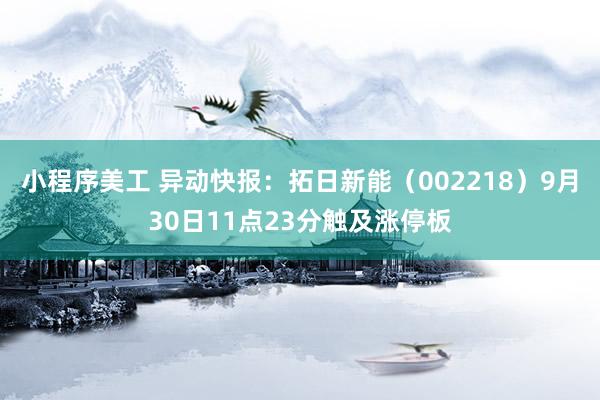 小程序美工 异动快报：拓日新能（002218）9月30日11点23分触及涨停板